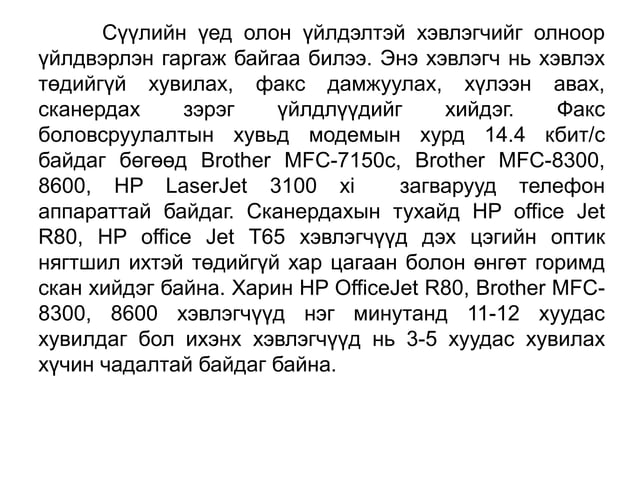 Сүүлийн үед олон үйлдэлтэй хэвлэгчийг олноор үйлдвэрлэн гаргаж байгаа билээ. Энэ хэвлэгч нь хэвлэх төдийгүй хувилах, факс дамжуулах, хүлээн авах, сканердах зэрэг үйлдлүүдийг хийдэг. Факс боловсруулалтын хувьд модемын хурд 14.4 кбит/с байдаг бөгөөд Brother MFC-7150c, Brother MFC-8300, 8600, HP LaserJet 3100 xi загварууд телефон аппараттай байдаг. Сканердахын тухайд HP office Jet R80, HP office Jet T65 хэвлэгчүүд дэх цэгийн оптик нягтшил ихтэй төдийгүй хар цагаан болон өнгөт горимд скан хийдэг байна. Харин HP OfficeJet R80, Brother MFC-8300, 8600 хэвлэгчүүд нэг минутанд 11-12 хуудас хувилдаг бол ихэнх хэвлэгчүүд нь 3-5 хуудас хувилах хүчин чадалтай байдаг байна.